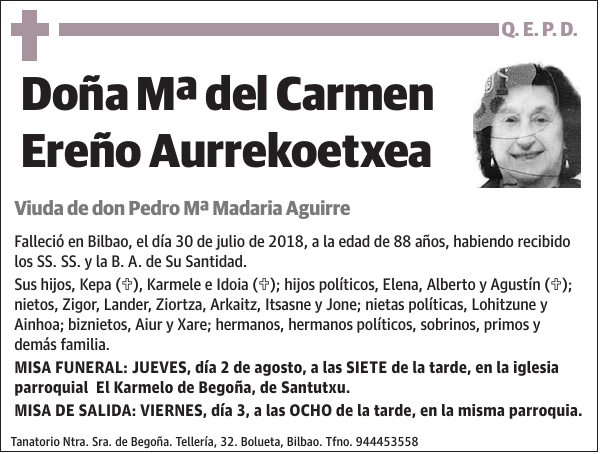 Q. E. P. D.

Doña Mª del Carmen Ereño Aurrekoetxea

Viuda de don Pedro Mª Madaria Aguirre

Falleció en Bilbao, el día 30 de julio de 2018, a la edad de 88 años, habiendo recibido los SS. SS. y la B. A. de Su Santidad.

Sus hijos, Kepa (✞), Karmele e Idoia (✞); hijos políticos, Elena, Alberto y Agustín (✞); nietos, Zigor, Lander, Ziortza, Arkaitz, Itsasne y Jone; nietas políticas, Lohitzune y Ainhoa; biznietos, Aiur y Xare; hermanos, hermanos políticos, sobrinos, primos y demás familia.

MISA FUNERAL: JUEVES, día 2 de agosto, a las SIETE de la tarde, en la iglesia parroquial El Karmelo de Begoña, de Santutxu.

MISA DE SALIDA: VIERNES, día 3, a las OCHO de la tarde, en la misma parroquia.

Tanatorio Ntra. Sra. de Begoña. Tellería, 32. Bolueta, Bilbao. Tfno. 944453558